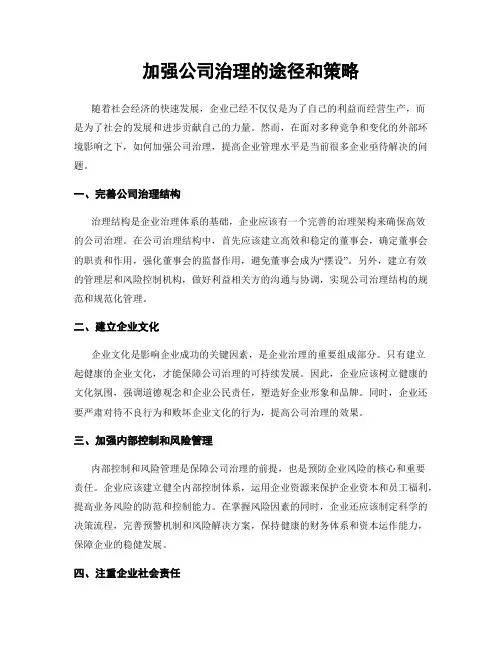 加强公司治理的途径和策略

随着社会经济的快速发展，企业已经不仅仅是为了自己的利益而经营生产，而是为了社会的发展和进步贡献自己的力量。然而，在面对多种竞争和变化的外部环境影响之下，如何加强公司治理，提高企业管理水平是当前很多企业亟待解决的问题。

一、完善公司治理结构

治理结构是企业治理体系的基础，企业应该有一个完善的治理架构来确保高效的公司治理。在公司治理结构中，首先应该建立高效和稳定的董事会，确定董事会的职责和作用，强化董事会的监督作用，避免董事会成为“摆设”。另外，建立有效的管理层和风险控制机构，做好利益相关方的沟通与协调，实现公司治理结构的规范和规范化管理。

二、建立企业文化

企业文化是影响企业成功的关键因素，是企业治理的重要组成部分。只有建立起健康的企业文化，才能保障公司治理的可持续发展。因此，企业应该树立健康的文化氛围，强调道德观念和企业公民责任，塑造好企业形象和品牌。同时，企业还要严肃对待不良行为和败坏企业文化的行为，提高公司治理的效果。

三、加强内部控制和风险管理

内部控制和风险管理是保障公司治理的前提，也是预防企业风险的核心和重要责任。企业应该建立健全内部控制体系，运用企业资源来保护企业资本和员工福利，提高业务风险的防范和控制能力。在掌握风险因素的同时，企业还应该制定科学的决策流程，完善预警机制和风险解决方案，保持健康的财务体系和资本运作能力，保障企业的稳健发展。

四、注重企业社会责任